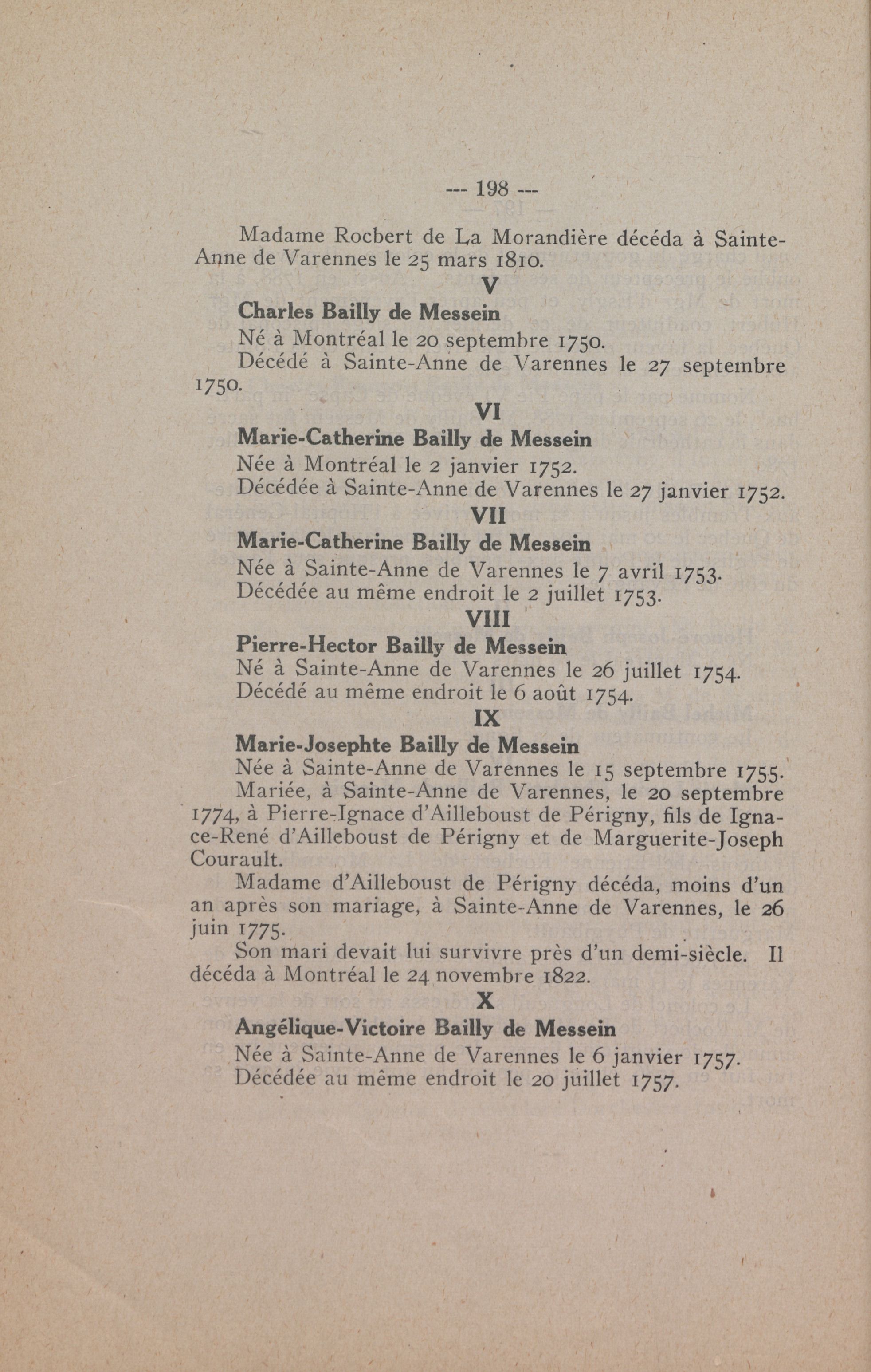 --- 198 ---

Madame Rocbert de La Morandière décéda à Sainte-Anne de Varennes le 25 mars 1810.

V

Charles Bailly de Messein

Né à Montréal le 20 septembre 1750.

Décédé à Sainte-Anne de Varennes le 27 septembre 1750.

VI

Marie-Catherine Bailly de Messein

Née à Montréal le 2 janvier 1752.

Décédée à Sainte-Anne de Varennes le 27 janvier 1752.

VII

Marie-Catherine Bailly de Messein

Née à Sainte-Anne de Varennes le 7 avril 1753.

Décédée au même endroit le 2 juillet 1753.

VIII

Pierre-Hector Bailly de Messein

Né à Sainte-Anne de Varennes le 26 juillet 1754.

Décédé au même endroit le 6 août 1754.

IX

Marie-Josephte Bailly de Messein

Née à Sainte-Anne de Varennes le 15 septembre 1755.

Mariée, à Sainte-Anne de Varennes, le 20 septembre 1774, à Pierre-Ignace d'Ailleboust de Périgny, fils de Ignace-René d'Ailleboust de Périgny et de Marguerite-Joseph Courault.

Madame d'Ailleboust de Périgny décéda, moins d'un an après son mariage, à Sainte-Anne de Varennes, le 26 juin 1775.

Son mari devait lui survivre près d'un demi-siècle. Il décéda à Montréal le 24 novembre 1822.

X

Angélique-Victoire Bailly de Messein

Née à Sainte-Anne de Varennes le 6 janvier 1757.

Décédée au même endroit le 20 juillet 1757.